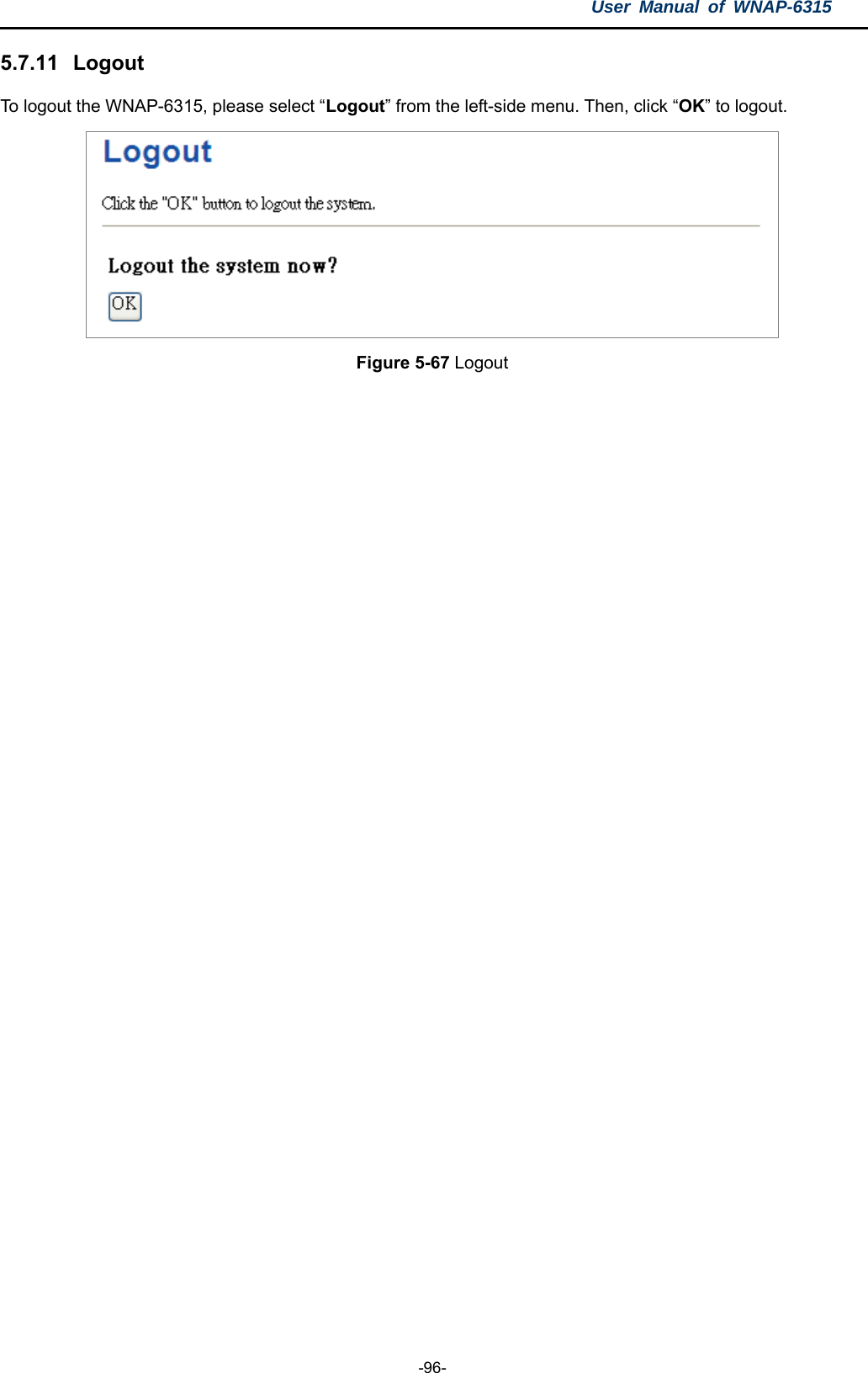 User Manual of WNAP-6315

5.7.11 Logout

To logout the WNAP-6315, please select “Logout” from the left-side menu. Then, click “OK” to logout.

Logout

Click the "OK" button to logout the system.

Logout the system now?

OK

Figure 5-67 Logout

-96-